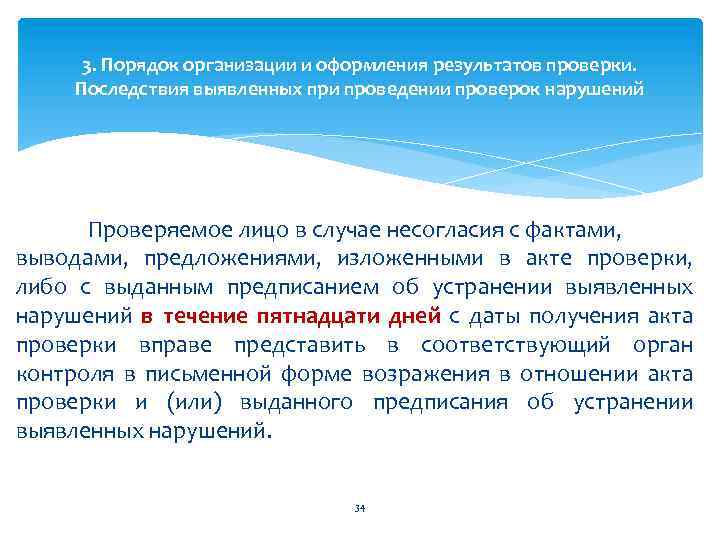 3. Порядок организации и оформления результатов проверки.
Последствия выявленных при проведении проверок нарушений

Проверяемое лицо в случае несогласия с фактами, выводами, предложениями, изложенными в акте проверки, либо с выданным предписанием об устранении выявленных нарушений в течение пятнадцати дней с даты получения акта проверки вправе представить в соответствующий орган контроля в письменной форме возражения в отношении акта проверки и (или) выданного предписания об устранении выявленных нарушений.

34